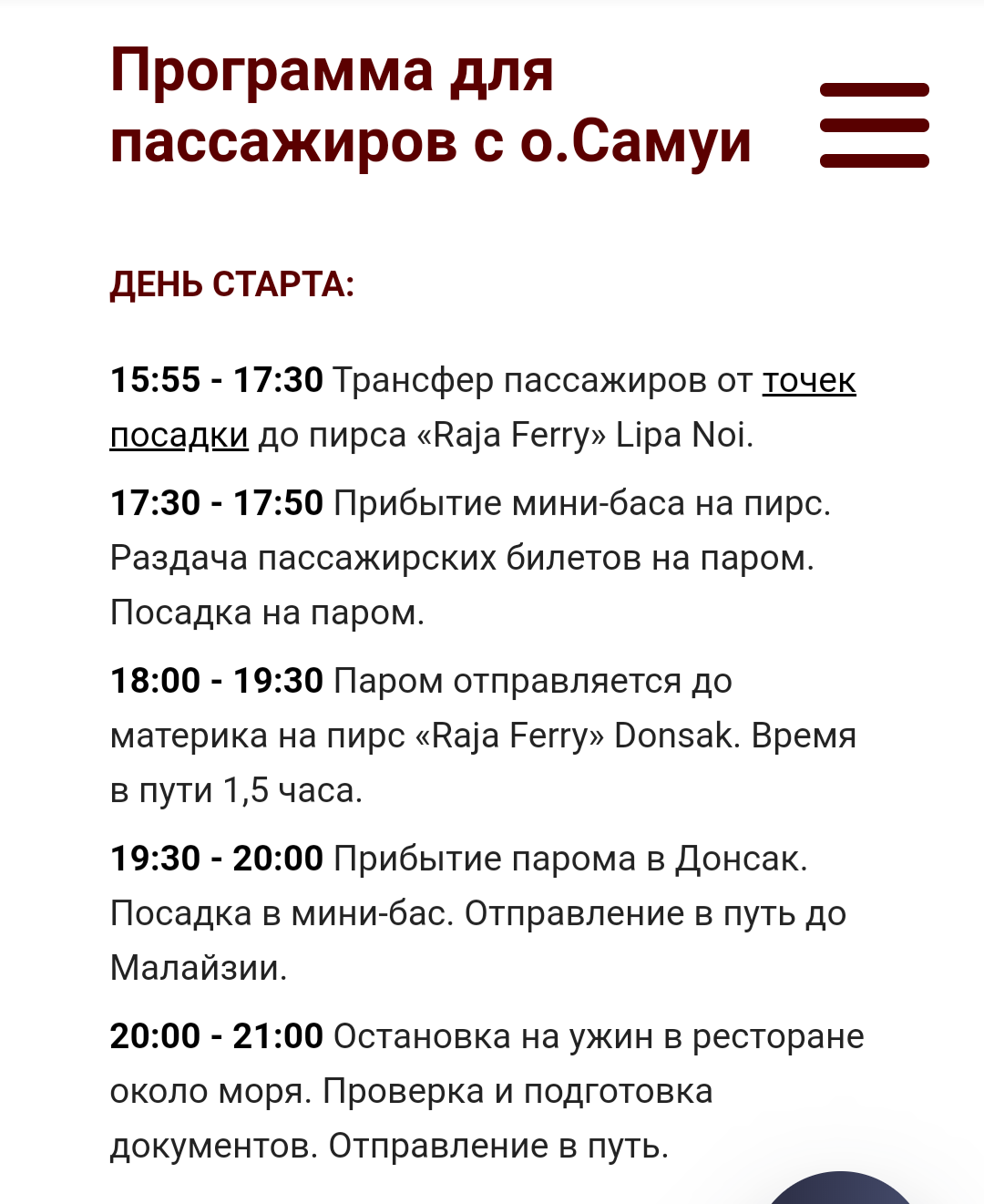 Программа для пассажиров с о.Самуи

ДЕНЬ СТАРТА:

15:55 - 17:30 Трансфер пассажиров от точек посадки до пирса «Raja Ferry» Lipa Noi.

17:30 - 17:50 Прибытие мини-баса на пирс. Раздача пассажирских билетов на паром. Посадка на паром.

18:00 - 19:30 Паром отправляется до материка на пирс «Raja Ferry» Donsak. Время в пути 1,5 часа.

19:30 - 20:00 Прибытие парома в Донсак. Посадка в мини-бас. Отправление в путь до Малайзии.

20:00 - 21:00 Остановка на ужин в ресторане около моря. Проверка и подготовка документов. Отправление в путь.